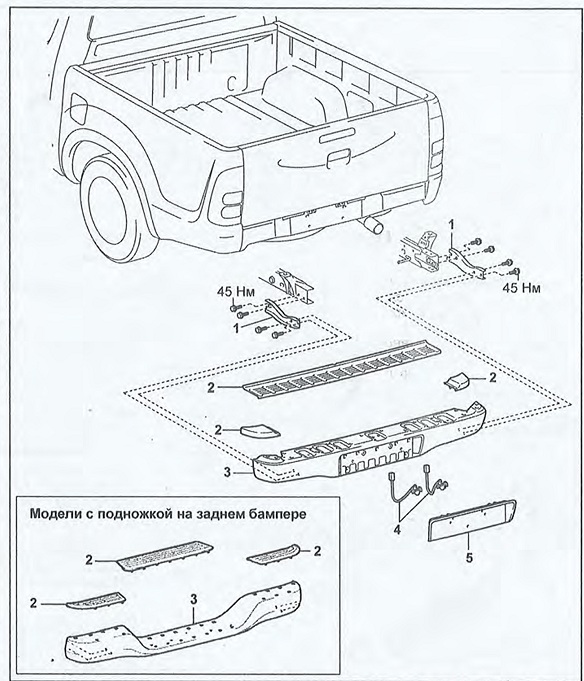 1
45 Нм
45 Нм
1
2
2
2
3
4
5
Модели с подножкой на заднем бампере
2
2
2
3